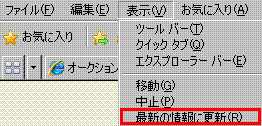 ファイル(F) 編集(E) 表示(V) お気に入り(A)

お気に入り

オークション

ツール バー(T)
クイック タブ(Q)
エクスプローラー バー(E)

移動(G)
中止(P)
最新の情報に更新(R)